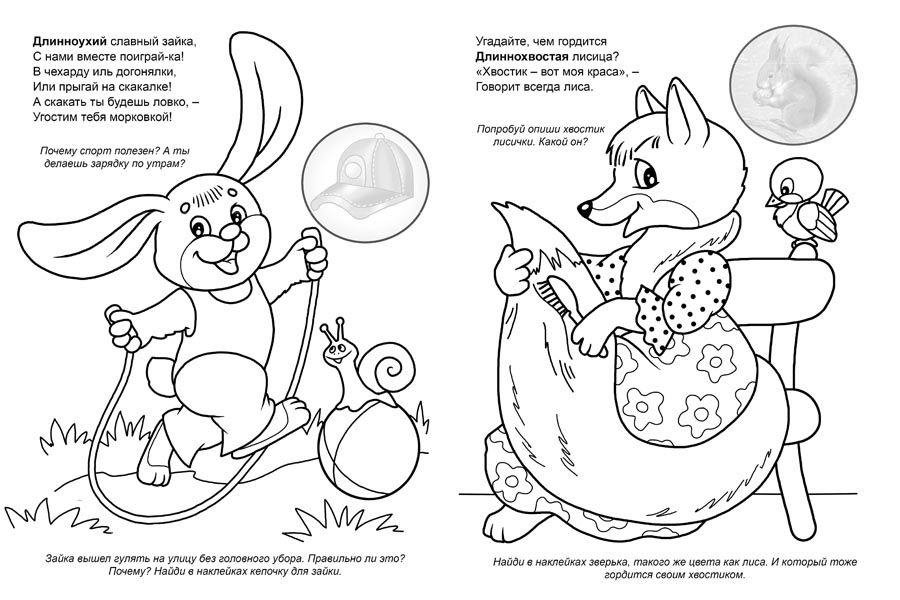 Длинноухий славный зайка,
С нами вместе поиграй-ка!
В чехарду иль догонялки,
Или прыгай на скакалке!
А скакать ты будешь ловко, –
Угостим тебя морковкой!

Почему спорт полезен? А ты делаешь зарядку по утрам?

Зайка вышел гулять на улицу без головного убора. Правильно ли это? Почему? Найди в наклейках кепочку для зайки.

Угадайте, чем гордится
Длиннохвостая лисица?
«Хвостик – вот моя краса», –
Говорит всегда лиса.

Попробуй опиши хвостик лисички. Какой он?

Найди в наклейках зверька, такого же цвета как лиса. И который тоже гордится своим хвостиком.